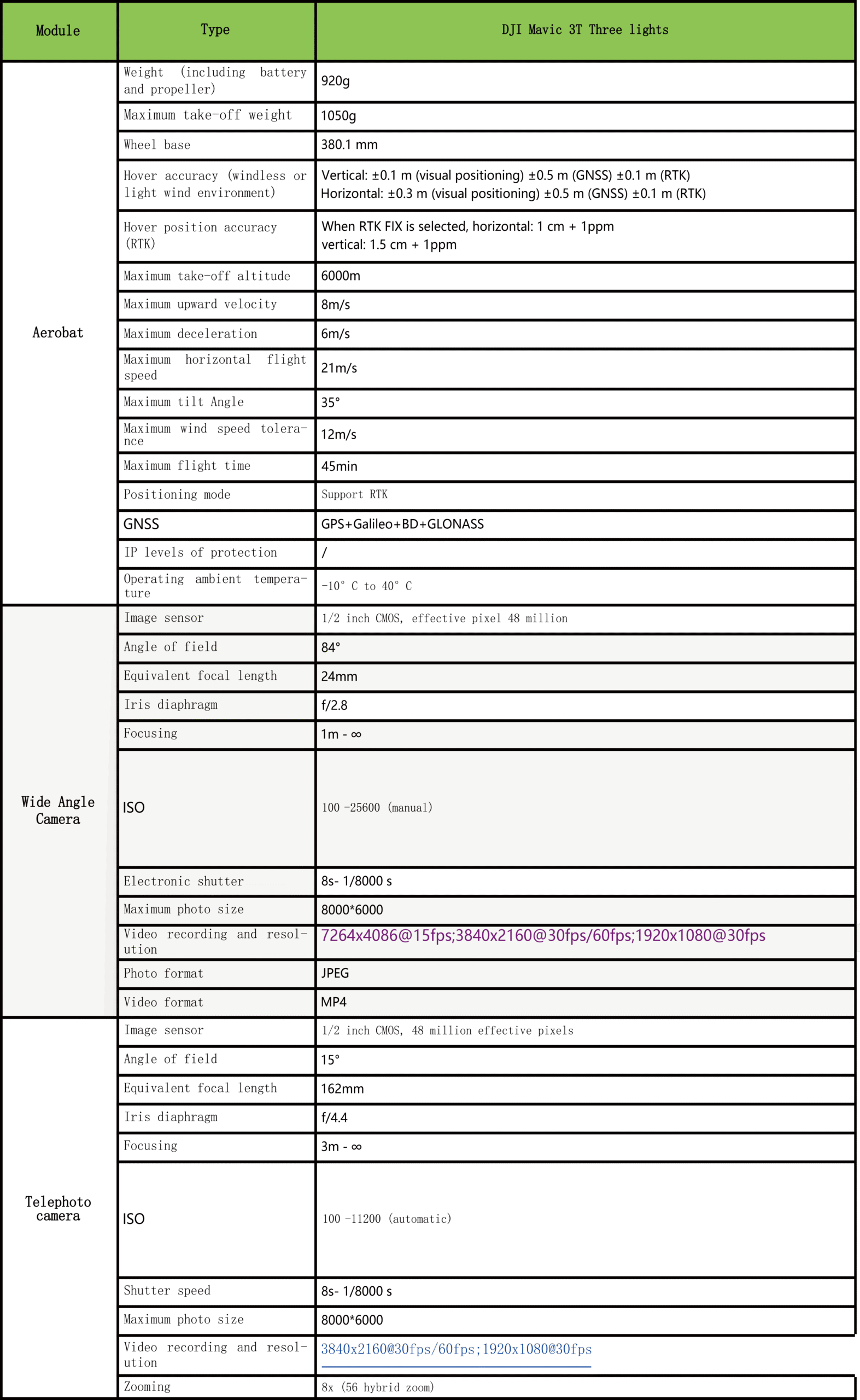 | Module | Type | DJI Mavic 3T Three lights |
|---|---|---|
| Aerobat | Weight (including battery and propeller) | 920g |
| | Maximum take-off weight | 1050g |
| | Wheel base | 380.1 mm |
| | Hover accuracy (windless or light wind environment) | Vertical: ±0.1 m (visual positioning) ±0.5 m (GNSS) ±0.1 m (RTK) Horizontal: ±0.3 m (visual positioning) ±0.5 m (GNSS) ±0.1 m (RTK) |
| | Hover position accuracy (RTK) | When RTK FIX is selected, horizontal: 1 cm + 1ppm vertical: 1.5 cm + 1ppm |
| | Maximum take-off altitude | 6000m |
| | Maximum upward velocity | 8m/s |
| | Maximum deceleration | 6m/s |
| | Maximum horizontal flight speed | 21m/s |
| | Maximum tilt Angle | 35° |
| | Maximum wind speed tolerance | 12m/s |
| | Maximum flight time | 45min |
| | Positioning mode | Support RTK |
| | GNSS | GPS+Galileo+BD+GLONASS |
| | IP levels of protection | / |
| | Operating ambient temperature | -10° C to 40° C |
| Wide Angle Camera | Image sensor | 1/2 inch CMOS, effective pixel 48 million |
| | Angle of field | 84° |
| | Equivalent focal length | 24mm |
| | Iris diaphragm | f/2.8 |
| | Focusing | 1m - ∞ |
| | ISO | 100 -25600 (manual) |
| | Electronic shutter | 8s- 1/8000 s |
| | Maximum photo size | 8000*6000 |
| | Video recording and resolution | 7264x4086@15fps;3840x2160@30fps/60fps;1920x1080@30fps |
| | Photo format | JPEG |
| | Video format | MP4 |
| Telephoto camera | Image sensor | 1/2 inch CMOS, 48 million effective pixels |
| | Angle of field | 15° |
| | Equivalent focal length | 162mm |
| | Iris diaphragm | f/4.4 |
| | Focusing | 3m - ∞ |
| | ISO | 100 -11200 (automatic) |
| | Shutter speed | 8s- 1/8000 s |
| | Maximum photo size | 8000*6000 |
| | Video recording and resolution | 3840x2160@30fps/60fps;1920x1080@30fps |
| | Zooming | 8x (56 hybrid zoom) |